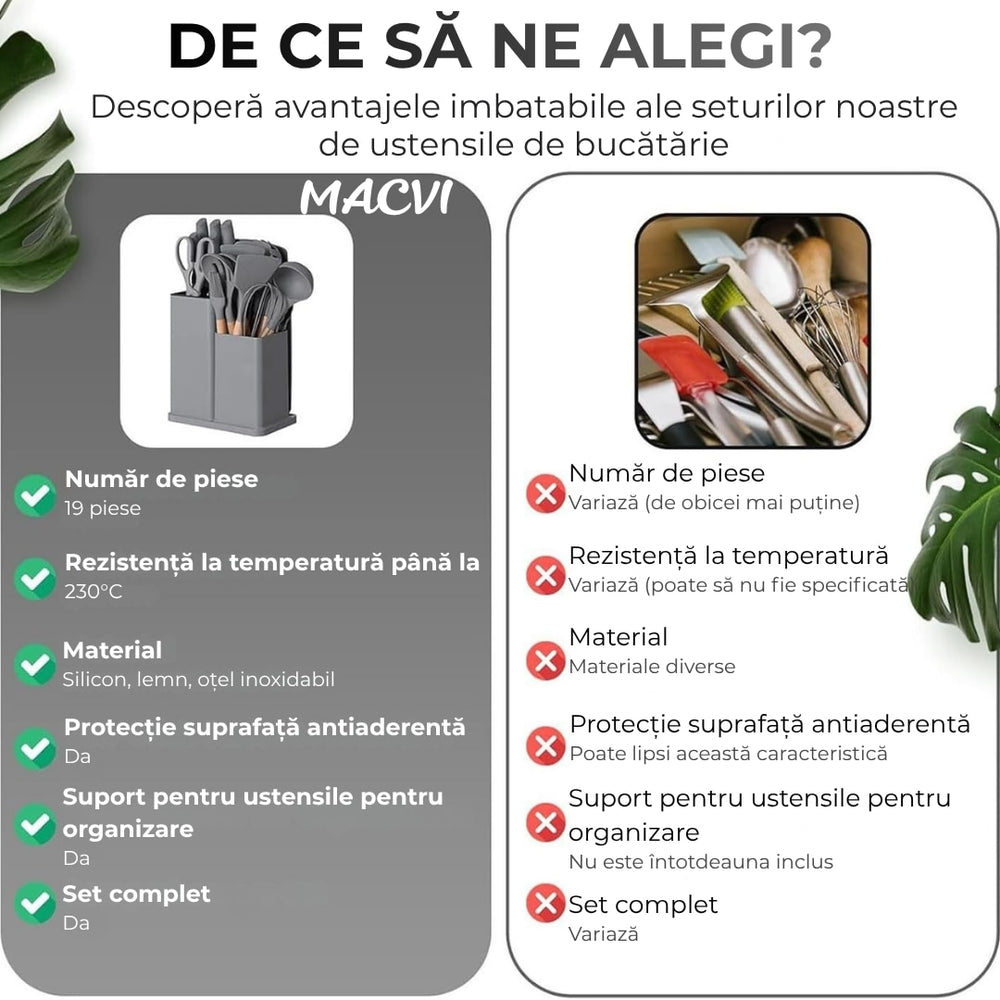 DE CE SĂ NE ALEGI?

Descoperă avantajele imbatabile ale seturilor noastre de ustensile de bucătărie

MACVI

Număr de piese
19 piese

Rezistență la temperatură până la 230°C

Material
Silicon, lemn, oțel inoxidabil

Protecție suprafață antiaderentă
Da

Suport pentru ustensile pentru organizare
Da

Set complet
Da

Număr de piese
Variază (de obicei mai puține)

Rezistență la temperatură
Variază (poate să nu fie specificată

Material
Materiale diverse

Protecție suprafață antiaderentă
Poate lipsi această caracteristică

Suport pentru ustensile pentru organizare
Nu este întotdeauna inclus

Set complet
Variază